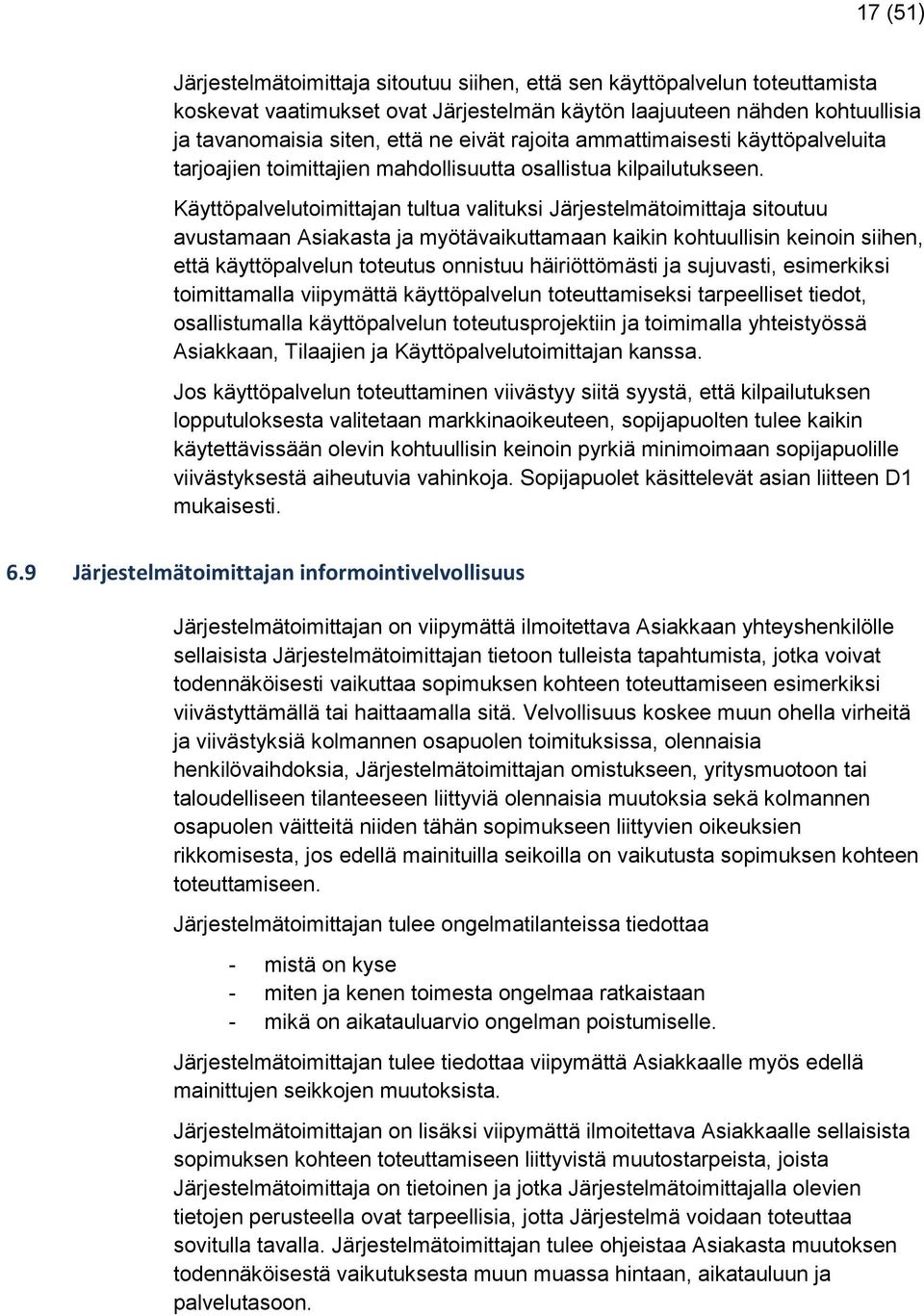 17 (51)

Järjestelmätoimittaja sitoutuu siihen, että sen käyttöpalvelun toteuttamista koskevat vaatimukset ovat Järjestelmän käytön laajuuteen nähden kohtuullisia ja tavanomaisia siten, että ne eivät rajoita ammattimaisesti käyttöpalveluita tarjoajien toimittajien mahdollisuutta osallistua kilpailutukseen.

Käyttöpalvelutoimittajan tultua valituksi Järjestelmätoimittaja sitoutuu avustamaan Asiakasta ja myötävaikuttamaan kaikin kohtuullisin keinoin siihen, että käyttöpalvelun toteutus onnistuu häiriöttömästi ja sujuvasti, esimerkiksi toimittamalla viipymättä käyttöpalvelun toteuttamiseksi tarpeelliset tiedot, osallistumalla käyttöpalvelun toteutusprojektiin ja toimimalla yhteistyössä Asiakkaan, Tilaajien ja Käyttöpalvelutoimittajan kanssa.

Jos käyttöpalvelun toteuttaminen viivästyy siitä syystä, että kilpailutuksen lopputuloksesta valitetaan markkinaoikeuteen, sopijapuolten tulee kaikin käytettävissään olevin kohtuullisin keinoin pyrkiä minimoimaan sopijapuolille viivästyksestä aiheutuvia vahinkoja. Sopijapuolet käsittelevät asian liitteen D1 mukaisesti.

6.9 Järjestelmätoimittajan informointivelvollisuus

Järjestelmätoimittajan on viipymättä ilmoitettava Asiakkaan yhteyshenkilölle sellaisista Järjestelmätoimittajan tietoon tulleista tapahtumista, jotka voivat todennäköisesti vaikuttaa sopimuksen kohteen toteuttamiseen esimerkiksi viivästyttämällä tai haittaamalla sitä. Velvollisuus koskee muun ohella virheitä ja viivästyksiä kolmannen osapuolen toimituksissa, olennaisia henkilövaihdoksia, Järjestelmätoimittajan omistukseen, yritysmuotoon tai taloudelliseen tilanteeseen liittyviä olennaisia muutoksia sekä kolmannen osapuolen väitteitä niiden tähän sopimukseen liittyvien oikeuksien rikkomisesta, jos edellä mainituilla seikoilla on vaikutusta sopimuksen kohteen toteuttamiseen.

Järjestelmätoimittajan tulee ongelmatilanteissa tiedottaa

- mistä on kyse
- miten ja kenen toimesta ongelmaa ratkaistaan
- mikä on aikatauluarvio ongelman poistumiselle.

Järjestelmätoimittajan tulee tiedottaa viipymättä Asiakkaalle myös edellä mainittujen seikkojen muutoksista.

Järjestelmätoimittajan on lisäksi viipymättä ilmoitettava Asiakkaalle sellaisista sopimuksen kohteen toteuttamiseen liittyvistä muutostarpeista, joista Järjestelmätoimittaja on tietoinen ja jotka Järjestelmätoimittajalla olevien tietojen perusteella ovat tarpeellisia, jotta Järjestelmä voidaan toteuttaa sovitulla tavalla. Järjestelmätoimittajan tulee ohjeistaa Asiakasta muutoksen todennäköisestä vaikutuksesta muun muassa hintaan, aikatauluun ja palvelutasoon.